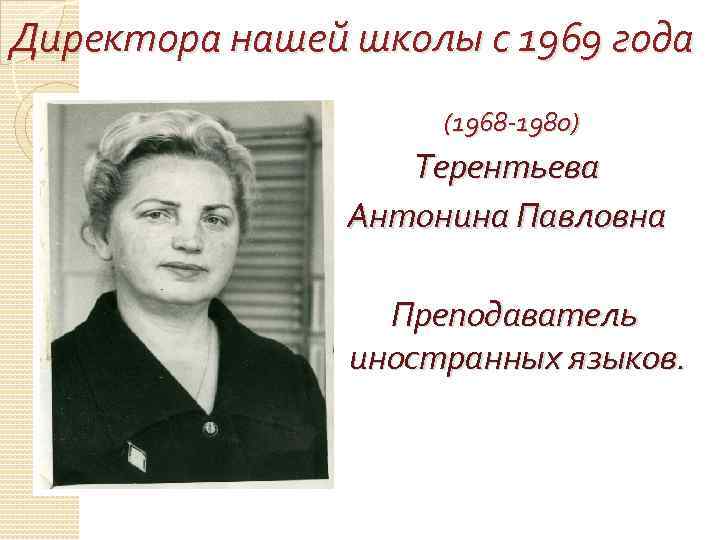 Директора нашей школы с 1969 года

(1968-1980)

Терентьева Антонина Павловна

Преподаватель иностранных языков.